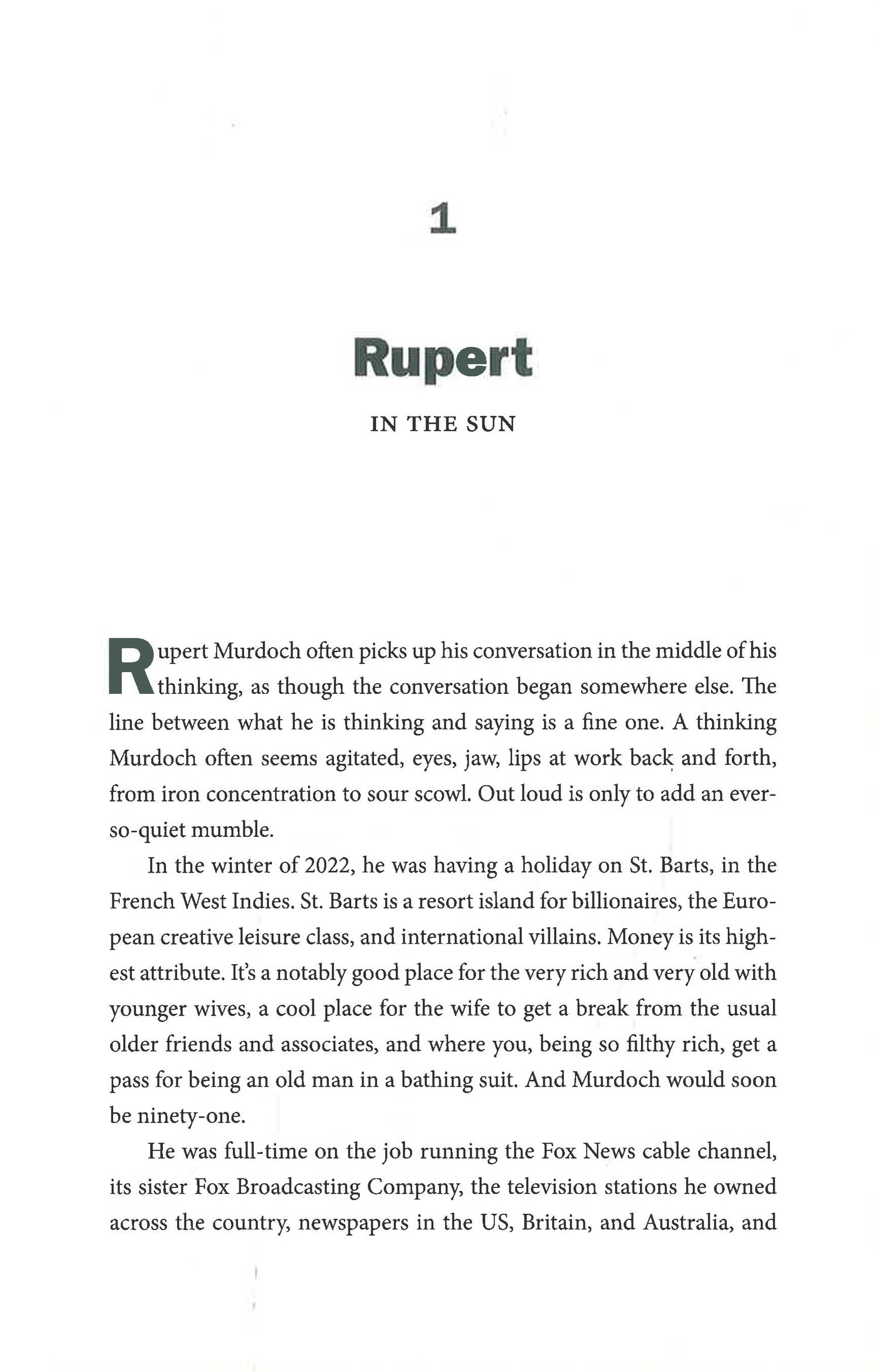 1

Rupert

IN THE SUN

Rupert Murdoch often picks up his conversation in the middle of his thinking, as though the conversation began somewhere else. The line between what he is thinking and saying is a fine one. A thinking Murdoch often seems agitated, eyes, jaw, lips at work back and forth, from iron concentration to sour scowl. Out loud is only to add an ever-so-quiet mumble.

In the winter of 2022, he was having a holiday on St. Barts, in the French West Indies. St. Barts is a resort island for billionaires, the European creative leisure class, and international villains. Money is its highest attribute. It's a notably good place for the very rich and very old with younger wives, a cool place for the wife to get a break from the usual older friends and associates, and where you, being so filthy rich, get a pass for being an old man in a bathing suit. And Murdoch would soon be ninety-one.

He was full-time on the job running the Fox News cable channel, its sister Fox Broadcasting Company, the television stations he owned across the country, newspapers in the US, Britain, and Australia, and